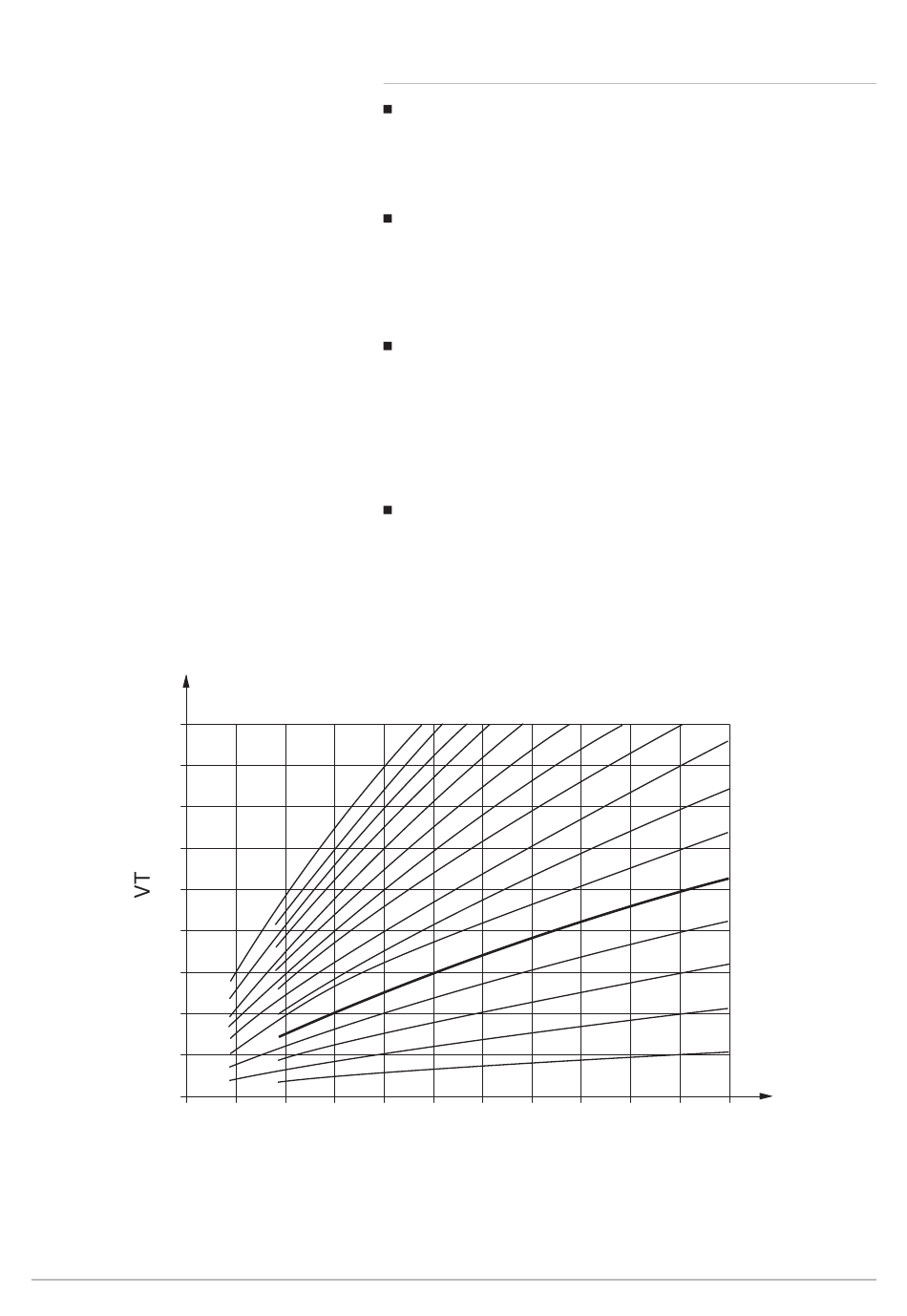 VT